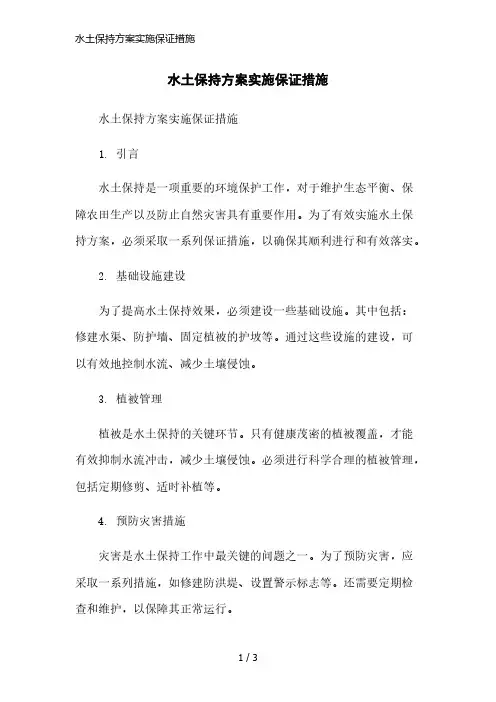 水土保持方案实施保证措施

水土保持方案实施保证措施

水土保持方案实施保证措施

1. 引言

水土保持是一项重要的环境保护工作，对于维护生态平衡、保障农田生产以及防止自然灾害具有重要作用。为了有效实施水土保持方案，必须采取一系列保证措施，以确保其顺利进行和有效落实。

2. 基础设施建设

为了提高水土保持效果，必须建设一些基础设施。其中包括：修建水渠、防护墙、固定植被的护坡等。通过这些设施的建设，可以有效地控制水流、减少土壤侵蚀。

3. 植被管理

植被是水土保持的关键环节。只有健康茂密的植被覆盖，才能有效抑制水流冲击，减少土壤侵蚀。必须进行科学合理的植被管理，包括定期修剪、适时补植等。

4. 预防灾害措施

灾害是水土保持工作中最关键的问题之一。为了预防灾害，应采取一系列措施，如修建防洪堤、设置警示标志等。还需要定期检查和维护，以保障其正常运行。

1 / 3